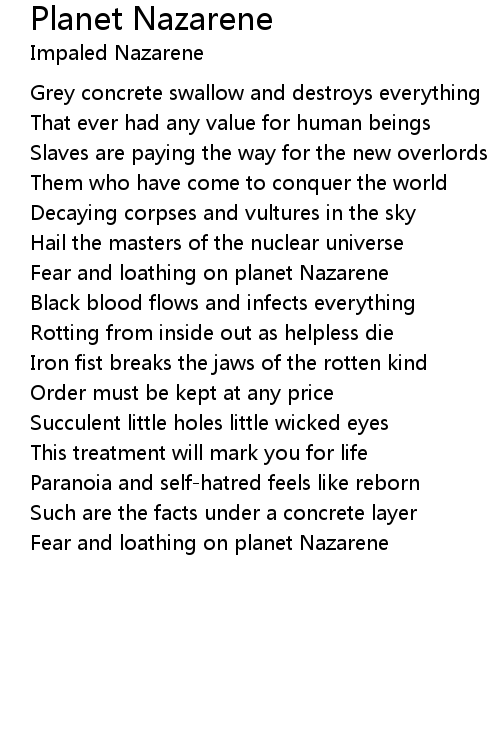 Planet Nazarene
Impaled Nazarene

Grey concrete swallow and destroys everything
That ever had any value for human beings
Slaves are paying the way for the new overlords
Them who have come to conquer the world
Decaying corpses and vultures in the sky
Hail the masters of the nuclear universe
Fear and loathing on planet Nazarene
Black blood flows and infects everything
Rotting from inside out as helpless die
Iron fist breaks the jaws of the rotten kind
Order must be kept at any price
Succulent little holes little wicked eyes
This treatment will mark you for life
Paranoia and self-hatred feels like reborn
Such are the facts under a concrete layer
Fear and loathing on planet Nazarene